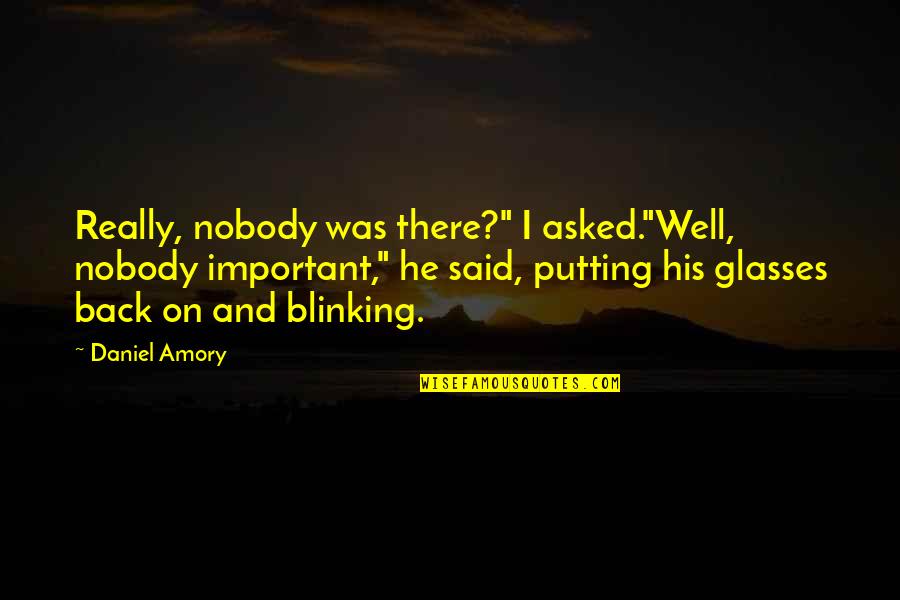 Really, nobody was there?" I asked."Well, nobody important," he said, putting his glasses back on and blinking.

~ Daniel Amory

WISEFAMOUSQUOTES.COM